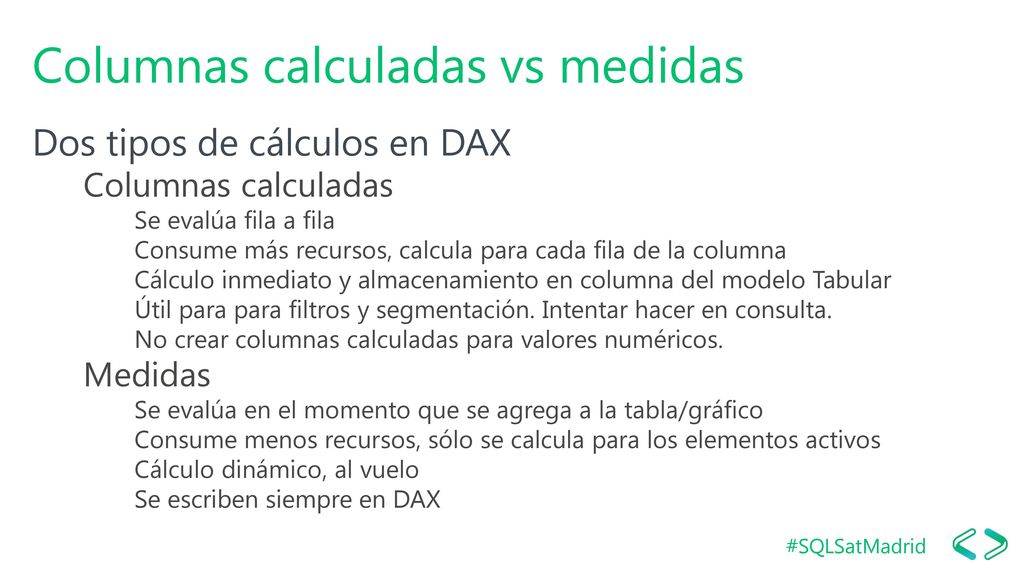 Columnas calculadas vs medidas

Dos tipos de cálculos en DAX

Columnas calculadas

Se evalúa fila a fila
Consume más recursos, calcula para cada fila de la columna
Cálculo inmediato y almacenamiento en columna del modelo Tabular
Útil para para filtros y segmentación. Intentar hacer en consulta.
No crear columnas calculadas para valores numéricos.

Medidas

Se evalúa en el momento que se agrega a la tabla/gráfico
Consume menos recursos, sólo se calcula para los elementos activos
Cálculo dinámico, al vuelo
Se escriben siempre en DAX

#SQLSatMadrid